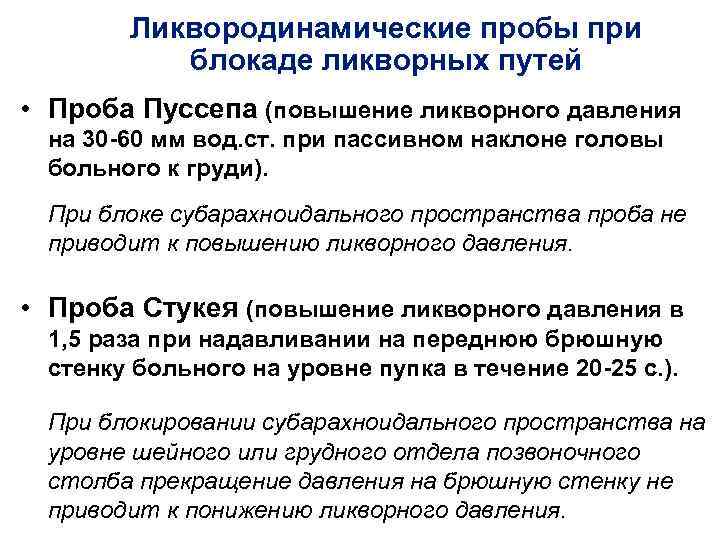 Ликвородинамические пробы при блокаде ликворных путей

• Проба Пуссепа (повышение ликворного давления на 30-60 мм вод.ст. при пассивном наклоне головы больного к груди).

При блоке субарахноидального пространства проба не приводит к повышению ликворного давления.

• Проба Стукея (повышение ликворного давления в 1,5 раза при надавливании на переднюю брюшную стенку больного на уровне пупка в течение 20-25 с.).

При блокировании субарахноидального пространства на уровне шейного или грудного отдела позвоночного столба прекращение давления на брюшную стенку не приводит к понижению ликворного давления.